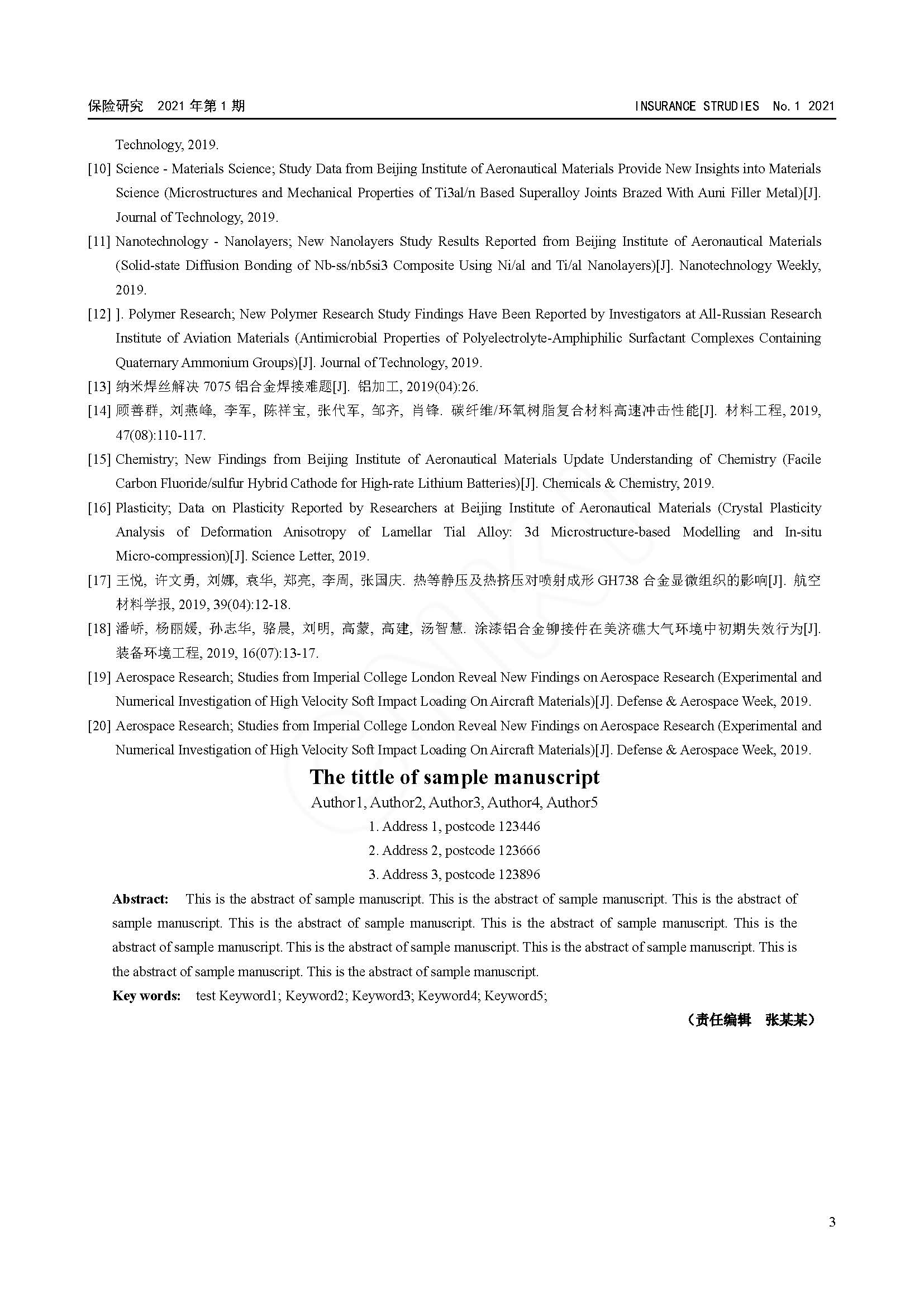 保险研究　2021 年第 1 期

INSURANCE STRUDIES　No. 1　2021

Technology, 2019.

[10] Science - Materials Science; Study Data from Beijing Institute of Aeronautical Materials Provide New Insights into Materials Science (Microstructures and Mechanical Properties of Ti3al/n Based Superalloy Joints Brazed With Auni Filler Metal)[J]. Journal of Technology, 2019.

[11] Nanotechnology - Nanolayers; New Nanolayers Study Results Reported from Beijing Institute of Aeronautical Materials (Solid-state Diffusion Bonding of Nb-ss/nb5si3 Composite Using Ni/al and Ti/al Nanolayers)[J]. Nanotechnology Weekly, 2019.

[12] ]. Polymer Research; New Polymer Research Study Findings Have Been Reported by Investigators at All-Russian Research Institute of Aviation Materials (Antimicrobial Properties of Polyelectrolyte-Amphiphilic Surfactant Complexes Containing Quaternary Ammonium Groups)[J]. Journal of Technology, 2019.

[13] 纳米焊丝解决 7075 铝合金焊接难题[J]. 铝加工, 2019(04):26.

[14] 顾善群, 刘燕峰, 李军, 陈祥宝, 张代军, 邹齐, 肖锋. 碳纤维/环氧树脂复合材料高速冲击性能[J]. 材料工程, 2019, 47(08):110-117.

[15] Chemistry; New Findings from Beijing Institute of Aeronautical Materials Update Understanding of Chemistry (Facile Carbon Fluoride/sulfur Hybrid Cathode for High-rate Lithium Batteries)[J]. Chemicals & Chemistry, 2019.

[16] Plasticity; Data on Plasticity Reported by Researchers at Beijing Institute of Aeronautical Materials (Crystal Plasticity Analysis of Deformation Anisotropy of Lamellar Tial Alloy: 3d Microstructure-based Modelling and In-situ Micro-compression)[J]. Science Letter, 2019.

[17] 王悦, 许文勇, 刘娜, 袁华, 郑亮, 李周, 张国庆. 热等静压及热挤压对喷射成形 GH738 合金显微组织的影响[J]. 航空材料学报, 2019, 39(04):12-18.

[18] 潘峤, 杨丽媛, 孙志华, 骆晨, 刘明, 高蒙, 高建, 汤智慧. 涂漆铝合金铆接件在美济礁大气环境中初期失效行为[J]. 装备环境工程, 2019, 16(07):13-17.

[19] Aerospace Research; Studies from Imperial College London Reveal New Findings on Aerospace Research (Experimental and Numerical Investigation of High Velocity Soft Impact Loading On Aircraft Materials)[J]. Defense & Aerospace Week, 2019.

[20] Aerospace Research; Studies from Imperial College London Reveal New Findings on Aerospace Research (Experimental and Numerical Investigation of High Velocity Soft Impact Loading On Aircraft Materials)[J]. Defense & Aerospace Week, 2019.

The tittle of sample manuscript

Author1, Author2, Author3, Author4, Author5

1. Address 1, postcode 123446

2. Address 2, postcode 123666

3. Address 3, postcode 123896

Abstract: This is the abstract of sample manuscript. This is the abstract of sample manuscript. This is the abstract of sample manuscript. This is the abstract of sample manuscript. This is the abstract of sample manuscript. This is the abstract of sample manuscript. This is the abstract of sample manuscript. This is the abstract of sample manuscript. This is the abstract of sample manuscript. This is the abstract of sample manuscript.

Key words: test Keyword1; Keyword2; Keyword3; Keyword4; Keyword5;

（责任编辑　张某某）

3